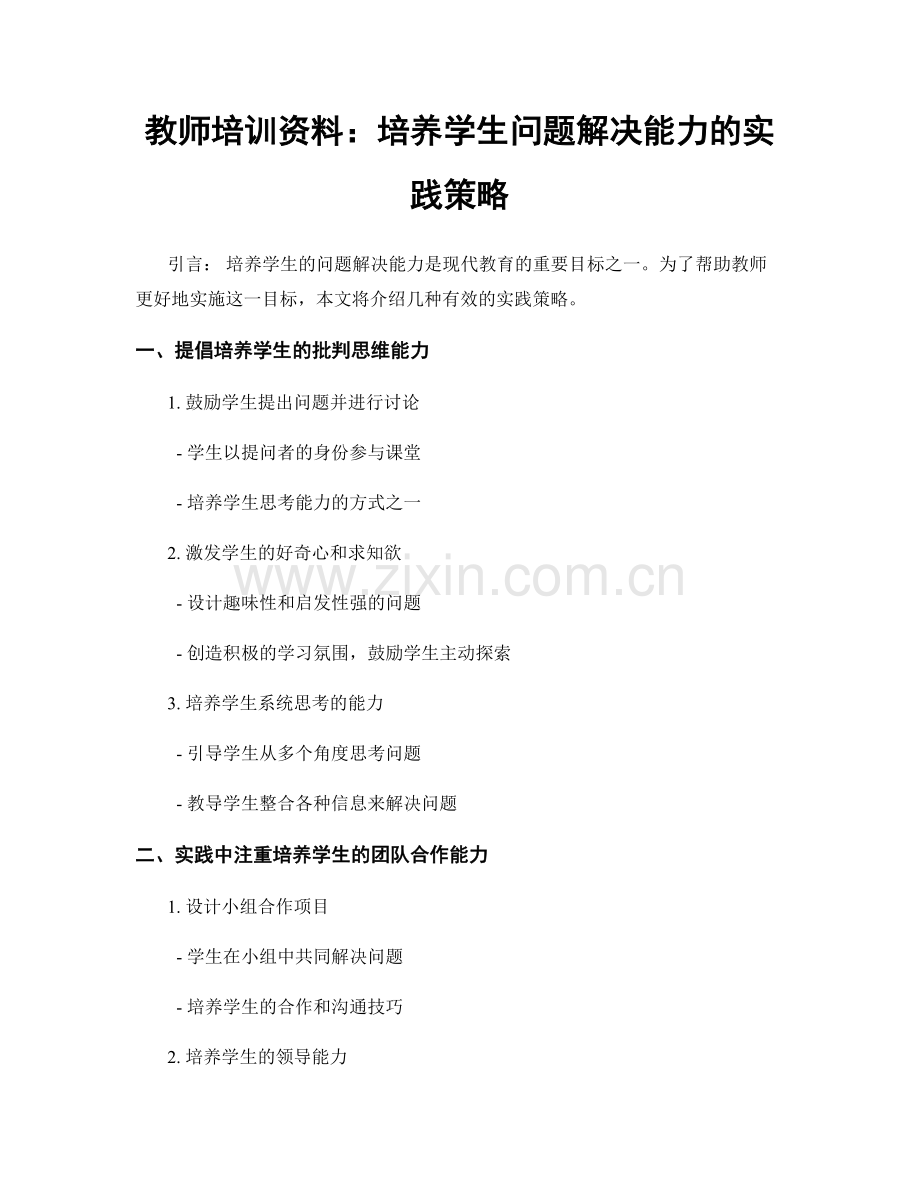 教师培训资料：培养学生问题解决能力的实践策略

引言： 培养学生的问题解决能力是现代教育的重要目标之一。为了帮助教师更好地实施这一目标，本文将介绍几种有效的实践策略。

一、提倡培养学生的批判思维能力

1. 鼓励学生提出问题并进行讨论

- 学生以提问者的身份参与课堂

- 培养学生思考能力的方式之一

2. 激发学生的好奇心和求知欲

- 设计趣味性和启发性强的问题

- 创造积极的学习氛围，鼓励学生主动探索

3. 培养学生系统思考的能力

- 引导学生从多个角度思考问题

- 教导学生整合各种信息来解决问题

二、实践中注重培养学生的团队合作能力

1. 设计小组合作项目

- 学生在小组中共同解决问题

- 培养学生的合作和沟通技巧

2. 培养学生的领导能力

www.zixin.com.cn